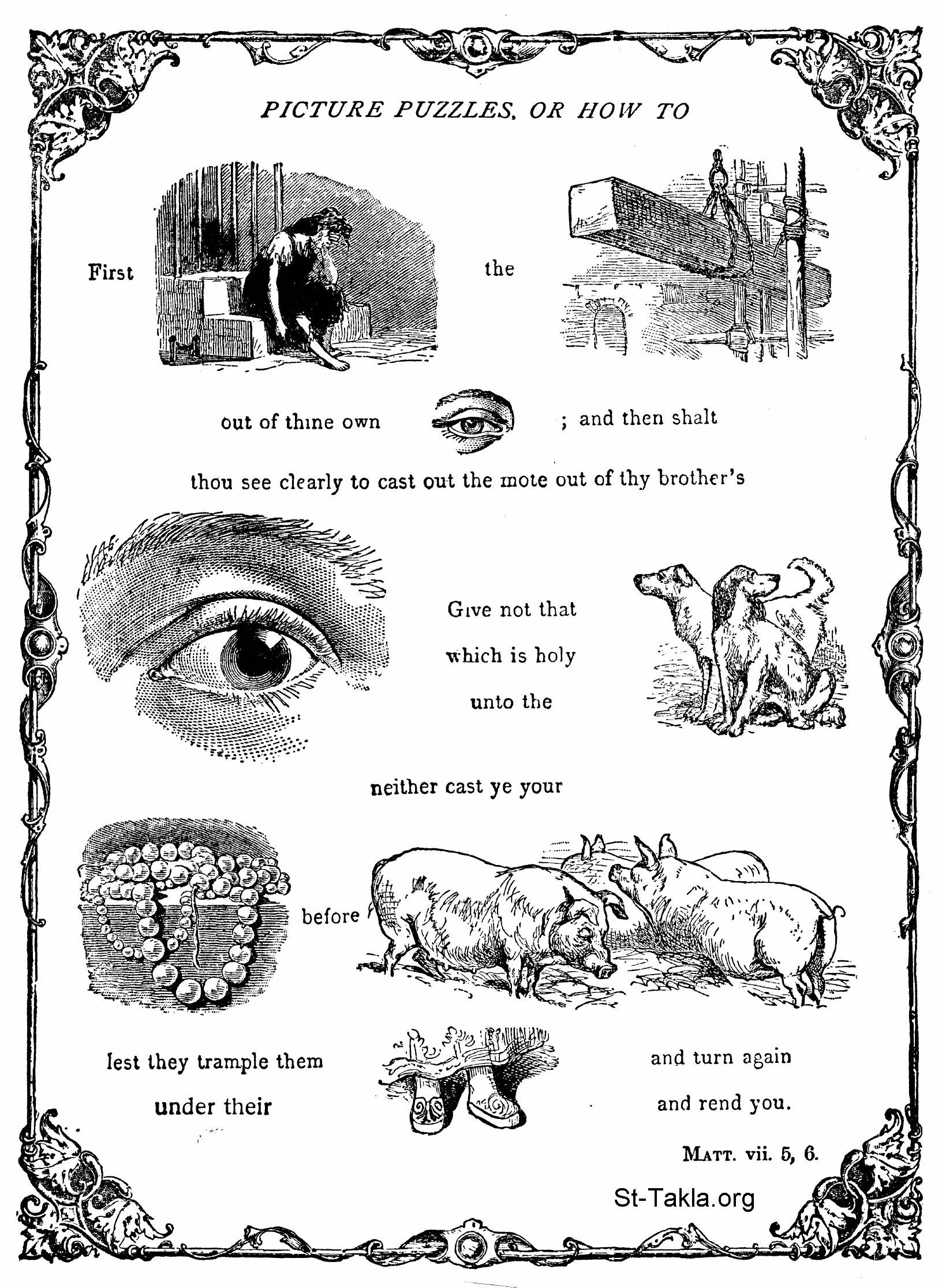 PICTURE PUZZLES, OR HOW TO

First the

out of thine own ; and then shalt

thou see clearly to cast out the mote out of thy brother's

Give not that which is holy unto the

neither cast ye your

before

lest they trample them under their

and turn again and rend you.

MATT. vii. 5, 6.

St-Takla.org